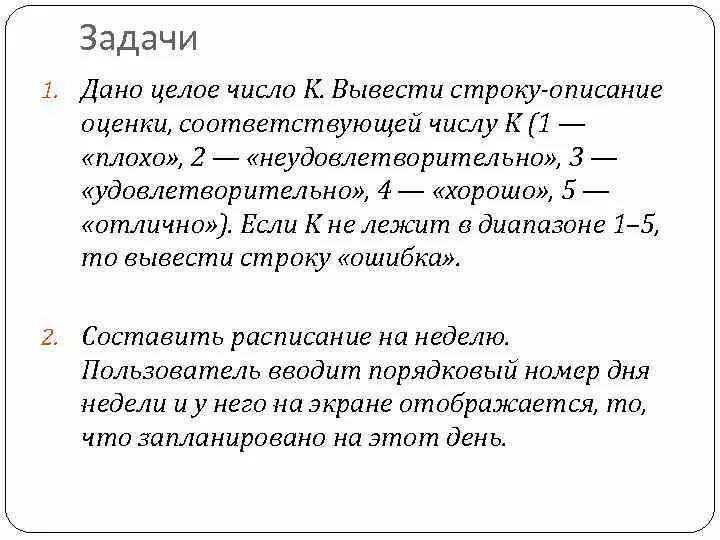 Задачи

1. Дано целое число K. Вывести строку-описание оценки, соответствующей числу K (1 — «плохо», 2 — «неудовлетворительно», 3 — «удовлетворительно», 4 — «хорошо», 5 — «отлично»). Если K не лежит в диапазоне 1–5, то вывести строку «ошибка».

2. Составить расписание на неделю. Пользователь вводит порядковый номер дня недели и у него на экране отображается, то, что запланировано на этот день.